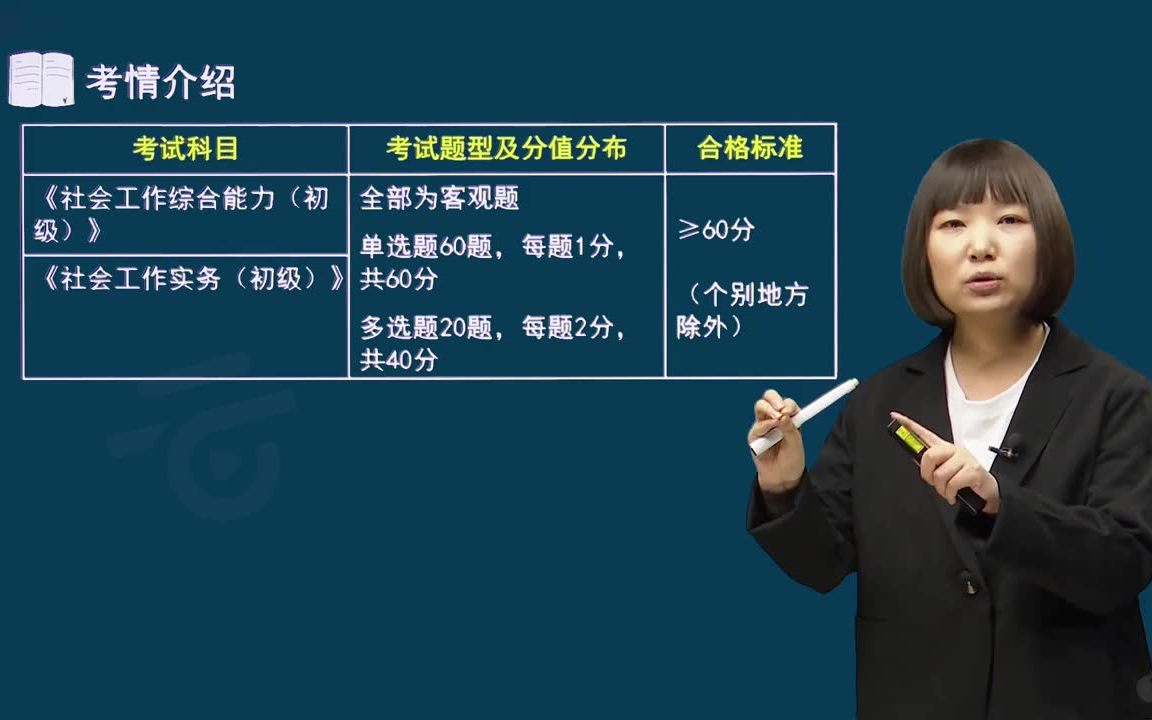 考情介绍

| 考试科目 | 考试题型及分值分布 | 合格标准 |
|---|---|---|
| 《社会工作综合能力（初级）》 | 全部为客观题 单选题60题，每题1分，共60分 多选题20题，每题2分，共40分 | ≥60分 （个别地方除外） |
| 《社会工作实务（初级）》 | | |